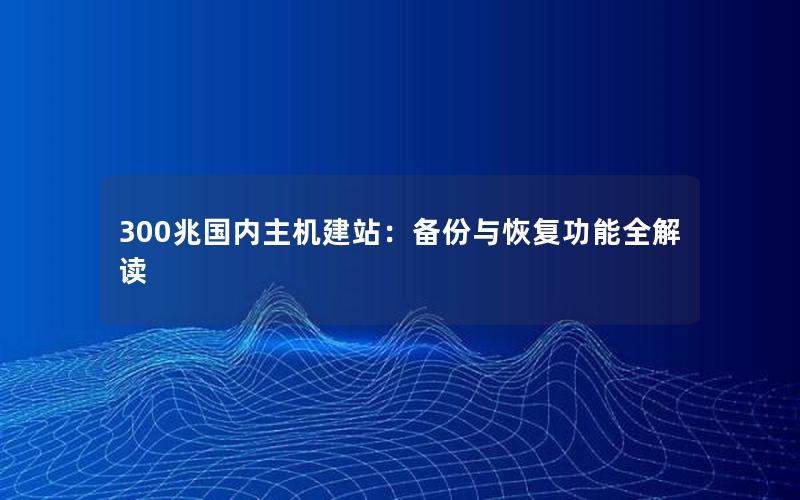 300兆国内主机建站：备份与恢复功能全解读